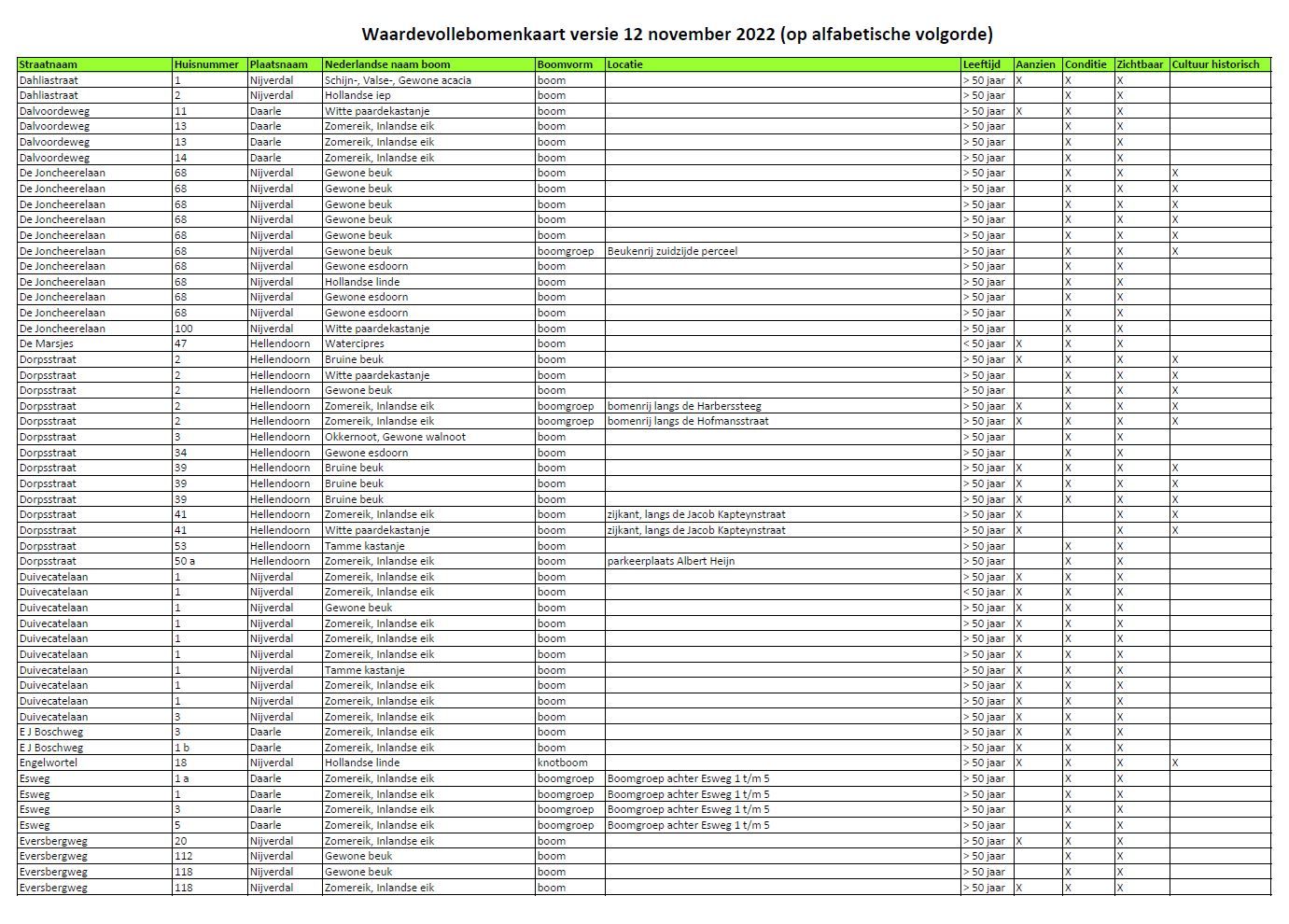 Waardevollebomenkaart versie 12 november 2022 (op alfabetische volgorde)

| Straatnaam | Huisnummer | Plaatsnaam | Nederlandse naam boom | Boomvorm | Locatie | Leeftijd | Aanzien | Conditie | Zichtbaar | Cultuur historisch |
|---|---|---|---|---|---|---|---|---|---|---|
| Dahliastraat | 1 | Nijverdal | Schijn-, Valse-, Gewone acacia | boom | | > 50 jaar | X | X | X | |
| Dahliastraat | 2 | Nijverdal | Hollandse iep | boom | | > 50 jaar | | X | X | |
| Dalvoordeweg | 11 | Daarle | Witte paardekastanje | boom | | > 50 jaar | X | X | X | |
| Dalvoordeweg | 13 | Daarle | Zomereik, Inlandse eik | boom | | > 50 jaar | | X | X | |
| Dalvoordeweg | 13 | Daarle | Zomereik, Inlandse eik | boom | | > 50 jaar | | X | X | |
| Dalvoordeweg | 14 | Daarle | Zomereik, Inlandse eik | boom | | > 50 jaar | | X | X | |
| De Joncheerelaan | 68 | Nijverdal | Gewone beuk | boom | | > 50 jaar | | X | X | X |
| De Joncheerelaan | 68 | Nijverdal | Gewone beuk | boom | | > 50 jaar | | X | X | X |
| De Joncheerelaan | 68 | Nijverdal | Gewone beuk | boom | | > 50 jaar | | X | X | X |
| De Joncheerelaan | 68 | Nijverdal | Gewone beuk | boom | | > 50 jaar | | X | X | X |
| De Joncheerelaan | 68 | Nijverdal | Gewone beuk | boom | | > 50 jaar | | X | X | X |
| De Joncheerelaan | 68 | Nijverdal | Gewone beuk | boomgroep | Beukenrij zuidzijde perceel | > 50 jaar | | X | X | X |
| De Joncheerelaan | 68 | Nijverdal | Gewone esdoorn | boom | | > 50 jaar | | X | X | |
| De Joncheerelaan | 68 | Nijverdal | Hollandse linde | boom | | > 50 jaar | | X | X | |
| De Joncheerelaan | 68 | Nijverdal | Gewone esdoorn | boom | | > 50 jaar | | X | X | |
| De Joncheerelaan | 68 | Nijverdal | Gewone esdoorn | boom | | > 50 jaar | | X | X | |
| De Joncheerelaan | 100 | Nijverdal | Witte paardekastanje | boom | | > 50 jaar | | X | X | |
| De Marsjes | 47 | Hellendoorn | Watercipres | boom | | < 50 jaar | X | X | X | |
| Dorpsstraat | 2 | Hellendoorn | Bruine beuk | boom | | > 50 jaar | X | X | X | X |
| Dorpsstraat | 2 | Hellendoorn | Witte paardekastanje | boom | | > 50 jaar | | X | X | X |
| Dorpsstraat | 2 | Hellendoorn | Gewone beuk | boom | | > 50 jaar | | X | X | X |
| Dorpsstraat | 2 | Hellendoorn | Zomereik, Inlandse eik | boomgroep | bomenrij langs de Harberssteeg | > 50 jaar | X | X | X | X |
| Dorpsstraat | 2 | Hellendoorn | Zomereik, Inlandse eik | boomgroep | bomenrij langs de Hofmansstraat | > 50 jaar | X | X | X | X |
| Dorpsstraat | 3 | Hellendoorn | Okkernoot, Gewone walnoot | boom | | > 50 jaar | | X | X | |
| Dorpsstraat | 34 | Hellendoorn | Gewone esdoorn | boom | | > 50 jaar | | X | X | |
| Dorpsstraat | 39 | Hellendoorn | Bruine beuk | boom | | > 50 jaar | X | X | X | X |
| Dorpsstraat | 39 | Hellendoorn | Bruine beuk | boom | | > 50 jaar | X | X | X | X |
| Dorpsstraat | 39 | Hellendoorn | Bruine beuk | boom | | > 50 jaar | X | X | X | X |
| Dorpsstraat | 41 | Hellendoorn | Zomereik, Inlandse eik | boom | zijkant, langs de Jacob Kapteynstraat | > 50 jaar | X | | X | X |
| Dorpsstraat | 41 | Hellendoorn | Witte paardekastanje | boom | zijkant, langs de Jacob Kapteynstraat | > 50 jaar | X | | X | X |
| Dorpsstraat | 53 | Hellendoorn | Tamme kastanje | boom | | > 50 jaar | | X | X | |
| Dorpsstraat | 50 a | Hellendoorn | Zomereik, Inlandse eik | boom | parkeerplaats Albert Heijn | > 50 jaar | | X | X | |
| Duivecatelaan | 1 | Nijverdal | Zomereik, Inlandse eik | boom | | > 50 jaar | X | X | X | |
| Duivecatelaan | 1 | Nijverdal | Zomereik, Inlandse eik | boom | | < 50 jaar | X | X | X | |
| Duivecatelaan | 1 | Nijverdal | Gewone beuk | boom | | > 50 jaar | X | X | X | |
| Duivecatelaan | 1 | Nijverdal | Zomereik, Inlandse eik | boom | | > 50 jaar | X | X | X | |
| Duivecatelaan | 1 | Nijverdal | Zomereik, Inlandse eik | boom | | > 50 jaar | X | X | X | |
| Duivecatelaan | 1 | Nijverdal | Zomereik, Inlandse eik | boom | | > 50 jaar | X | X | X | |
| Duivecatelaan | 1 | Nijverdal | Tamme kastanje | boom | | > 50 jaar | X | X | X | |
| Duivecatelaan | 1 | Nijverdal | Zomereik, Inlandse eik | boom | | > 50 jaar | X | X | X | |
| Duivecatelaan | 1 | Nijverdal | Zomereik, Inlandse eik | boom | | > 50 jaar | X | X | X | |
| Duivecatelaan | 3 | Nijverdal | Zomereik, Inlandse eik | boom | | > 50 jaar | X | X | X | |
| E J Boschweg | 3 | Daarle | Zomereik, Inlandse eik | boom | | > 50 jaar | X | X | X | |
| E J Boschweg | 1 b | Daarle | Zomereik, Inlandse eik | boom | | > 50 jaar | X | X | X | |
| Engelwortel | 18 | Nijverdal | Hollandse linde | knotboom | | > 50 jaar | X | X | X | X |
| Esweg | 1 a | Daarle | Zomereik, Inlandse eik | boomgroep | Boomgroep achter Esweg 1 t/m 5 | > 50 jaar | | X | X | |
| Esweg | 1 | Daarle | Zomereik, Inlandse eik | boomgroep | Boomgroep achter Esweg 1 t/m 5 | > 50 jaar | | X | X | |
| Esweg | 3 | Daarle | Zomereik, Inlandse eik | boomgroep | Boomgroep achter Esweg 1 t/m 5 | > 50 jaar | | X | X | |
| Esweg | 5 | Daarle | Zomereik, Inlandse eik | boomgroep | Boomgroep achter Esweg 1 t/m 5 | > 50 jaar | | X | X | |
| Eversbergweg | 20 | Nijverdal | Zomereik, Inlandse eik | boom | | > 50 jaar | X | X | X | |
| Eversbergweg | 112 | Nijverdal | Gewone beuk | boom | | > 50 jaar | | X | X | |
| Eversbergweg | 118 | Nijverdal | Gewone beuk | boom | | > 50 jaar | | X | X | |
| Eversbergweg | 118 | Nijverdal | Zomereik, Inlandse eik | boom | | > 50 jaar | X | X | X | |